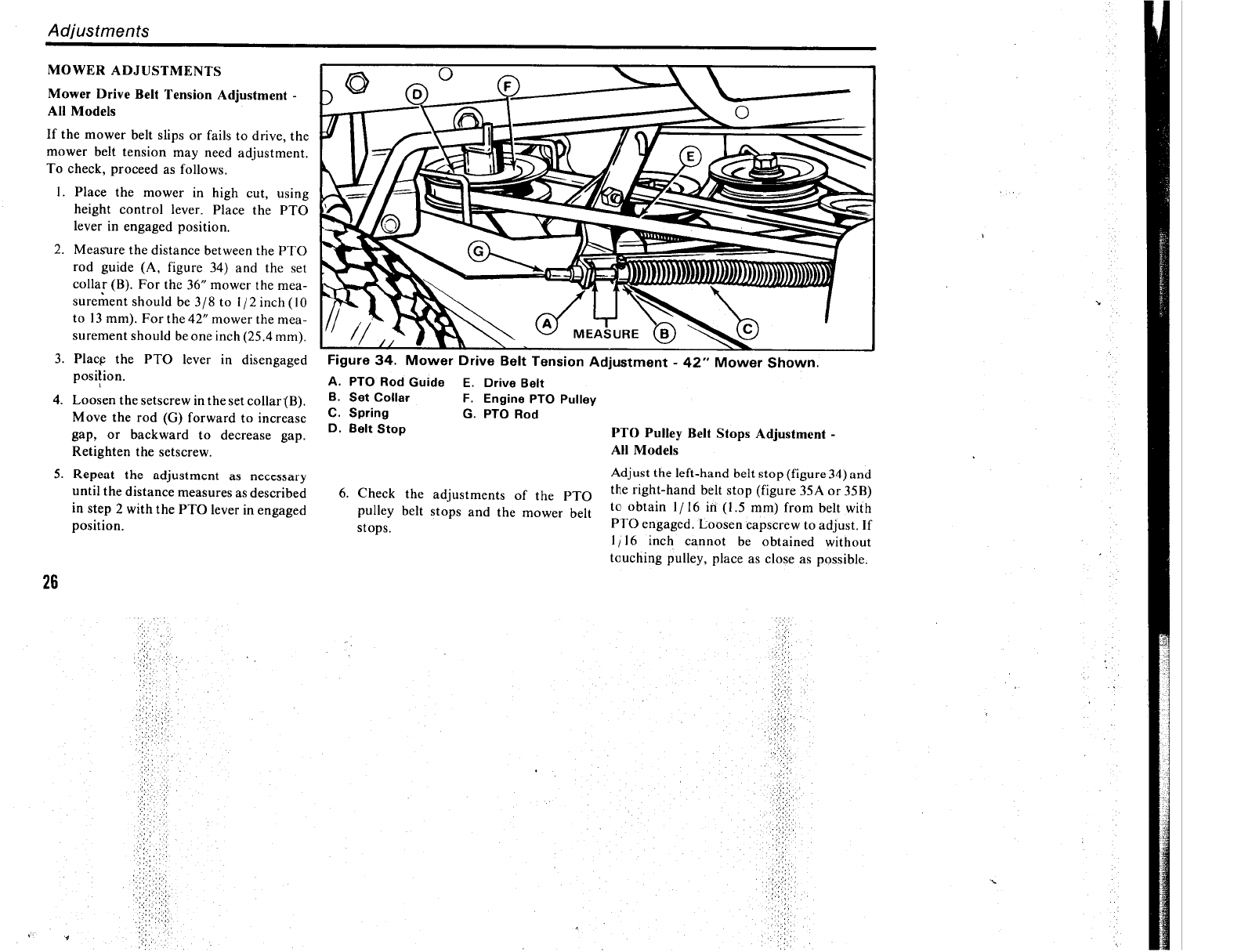 Adjustments

MOWER ADJUSTMENTS

Mower Drive Belt Tension Adjustment - All Models

If the mower belt slips or fails to drive, the mower belt tension may need adjustment. To check, proceed as follows.

1. Place the mower in high cut, using height control lever. Place the PTO lever in engaged position.

2. Measure the distance between the PTO rod guide (A, figure 34) and the set collar (B). For the 36" mower the measurement should be 3/8 to 1/2 inch (10 to 13 mm). For the 42" mower the measurement should be one inch (25.4 mm).

3. Place the PTO lever in disengaged position.

4. Loosen the setscrew in the set collar (B). Move the rod (G) forward to increase gap, or backward to decrease gap. Retighten the setscrew.

5. Repeat the adjustment as necessary until the distance measures as described in step 2 with the PTO lever in engaged position.

D F E G A MEASURE B C

Figure 34. Mower Drive Belt Tension Adjustment - 42" Mower Shown.

A. PTO Rod Guide
B. Set Collar
C. Spring
D. Belt Stop
E. Drive Belt
F. Engine PTO Pulley
G. PTO Rod

6. Check the adjustments of the PTO pulley belt stops and the mower belt stops.

PTO Pulley Belt Stops Adjustment - All Models

Adjust the left-hand belt stop (figure 34) and the right-hand belt stop (figure 35A or 35B) to obtain 1/16 in (1.5 mm) from belt with PTO engaged. Loosen capscrew to adjust. If 1/16 inch cannot be obtained without touching pulley, place as close as possible.

26